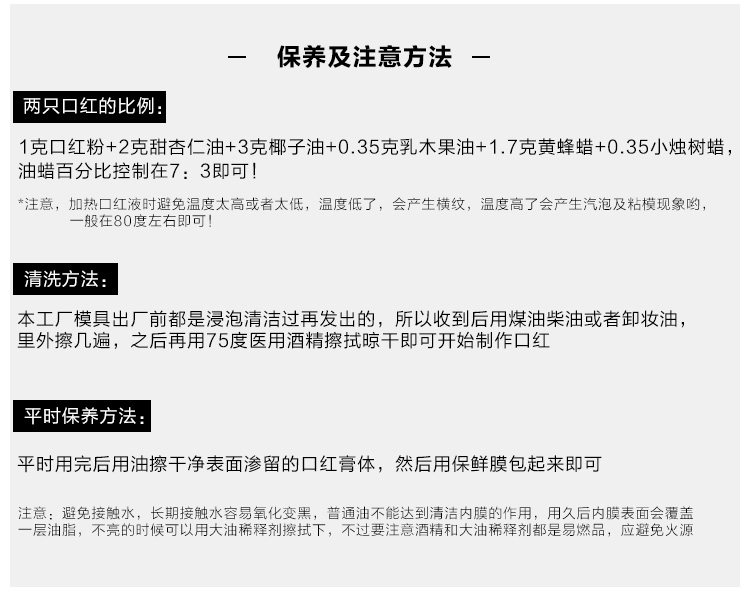 — 保养及注意方法 —

两只口红的比例：

1克口红粉+2克甜杏仁油+3克椰子油+0.35克乳木果油+1.7克黄蜂蜡+0.35小烛树蜡，油蜡百分比控制在7：3即可！

*注意，加热口红液时避免温度太高或者太低，温度低了，会产生横纹，温度高了会产生汽泡及粘模现象哟，一般在80度左右即可！

清洗方法：

本工厂模具出厂前都是浸泡清洁过再发出的，所以收到后用煤油柴油或者卸妆油，里外擦几遍，之后再用75度医用酒精擦拭晾干即可开始制作口红

平时保养方法：

平时用完后用油擦干净表面渗留的口红膏体，然后用保鲜膜包起来即可

注意：避免接触水，长期接触水容易氧化变黑，普通油不能达到清洁内膜的作用，用久后内膜表面会覆盖一层油脂，不亮的时候可以用大油稀释剂擦拭下，不过要注意酒精和大油稀释剂都是易燃品，应避免火源